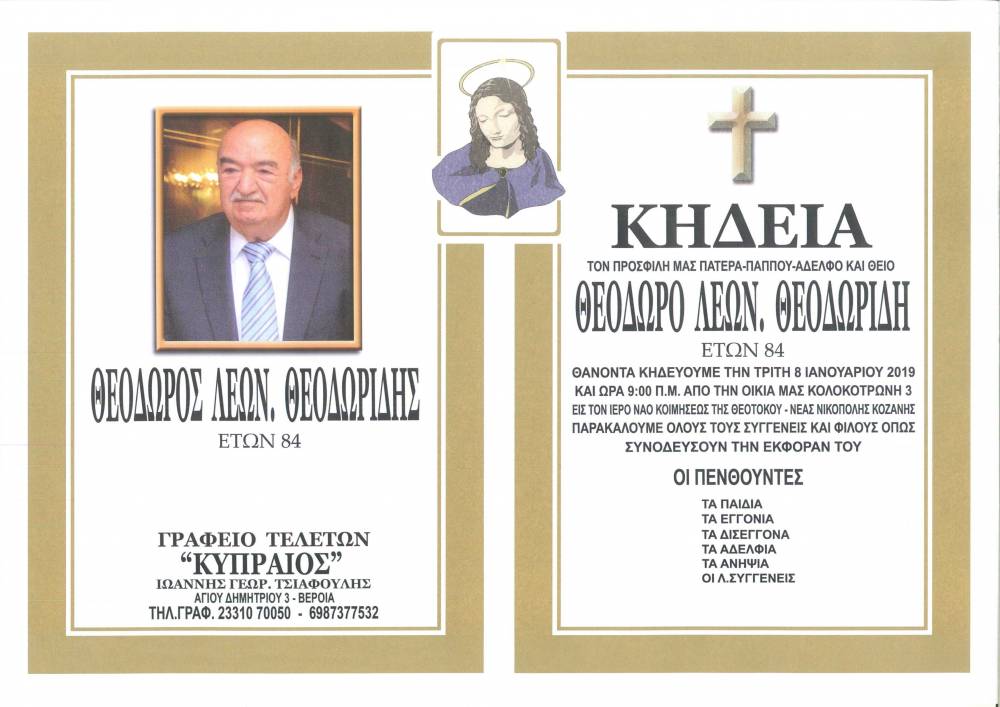 ΘΕΟΔΩΡΟΣ ΛΕΩΝ. ΘΕΟΔΩΡΙΔΗΣ
ΕΤΩΝ 84

ΓΡΑΦΕΙΟ ΤΕΛΕΤΩΝ
"ΚΥΠΡΑΙΟΣ"
ΙΩΑΝΝΗΣ ΓΕΩΡ. ΤΣΙΑΦΟΥΛΗΣ
ΑΓΙΟΥ ΔΗΜΗΤΡΙΟΥ 3 - ΒΕΡΟΙΑ
ΤΗΛ.ΓΡΑΦ. 23310 70050 - 6987377532

ΚΗΔΕΙΑ
ΤΟΝ ΠΡΟΣΦΙΛΗ ΜΑΣ ΠΑΤΕΡΑ-ΠΑΠΠΟΥ-ΑΔΕΛΦΟ ΚΑΙ ΘΕΙΟ
ΘΕΟΔΩΡΟ ΛΕΩΝ. ΘΕΟΔΩΡΙΔΗ
ΕΤΩΝ 84

ΘΑΝΟΝΤΑ ΚΗΔΕΥΟΥΜΕ ΤΗΝ ΤΡΙΤΗ 8 ΙΑΝΟΥΑΡΙΟΥ 2019 ΚΑΙ ΩΡΑ 9:00 Π.Μ. ΑΠΟ ΤΗΝ ΟΙΚΙΑ ΜΑΣ ΚΟΛΟΚΟΤΡΩΝΗ 3 ΕΙΣ ΤΟΝ ΙΕΡΟ ΝΑΟ ΚΟΙΜΗΣΕΩΣ ΤΗΣ ΘΕΟΤΟΚΟΥ - ΝΕΑΣ ΝΙΚΟΠΟΛΗΣ ΚΟΖΑΝΗΣ ΠΑΡΑΚΑΛΟΥΜΕ ΟΛΟΥΣ ΤΟΥΣ ΣΥΓΓΕΝΕΙΣ ΚΑΙ ΦΙΛΟΥΣ ΟΠΩΣ ΣΥΝΟΔΕΥΣΟΥΝ ΤΗΝ ΕΚΦΟΡΑΝ ΤΟΥ

ΟΙ ΠΕΝΘΟΥΝΤΕΣ
ΤΑ ΠΑΙΔΙΑ
ΤΑ ΕΓΓΟΝΙΑ
ΤΑ ΔΙΣΕΓΓΟΝΑ
ΤΑ ΑΔΕΛΦΙΑ
ΤΑ ΑΝΗΨΙΑ
ΟΙ Λ.ΣΥΓΓΕΝΕΙΣ